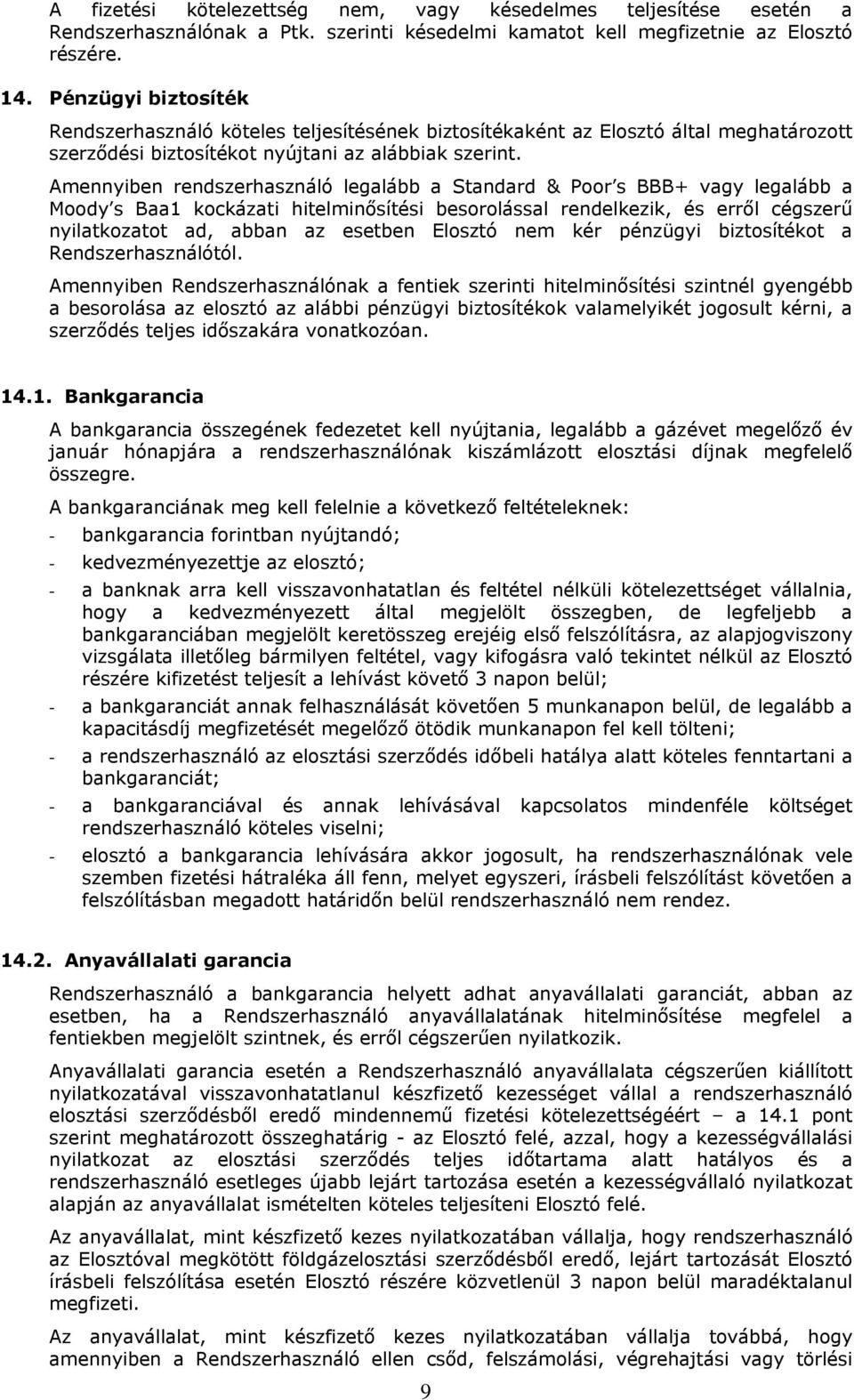 A fizetési kötelezettség nem, vagy késedelmes teljesítése esetén a Rendszerhasználónak a Ptk. szerinti késedelmi kamatot kell megfizetnie az Elosztó részére.

14. Pénzügyi biztosíték

Rendszerhasználó köteles teljesítésének biztosítékaként az Elosztó által meghatározott szerződési biztosítékot nyújtani az alábbiak szerint.

Amennyiben rendszerhasználó legalább a Standard & Poor's BBB+ vagy legalább a Moody's Baa1 kockázati hitelminősítési besorolással rendelkezik, és erről cégszerű nyilatkozatot ad, abban az esetben Elosztó nem kér pénzügyi biztosítékot a Rendszerhasználótól.

Amennyiben Rendszerhasználónak a fentiek szerinti hitelminősítési szintnél gyengébb a besorolása az elosztó az alábbi pénzügyi biztosítékok valamelyikét jogosult kérni, a szerződés teljes időszakára vonatkozóan.

14.1. Bankgarancia

A bankgarancia összegének fedezetet kell nyújtania, legalább a gázévet megelőző év január hónapjára a rendszerhasználónak kiszámlázott elosztási díjnak megfelelő összegre.

A bankgaranciának meg kell felelnie a következő feltételeknek:

- bankgarancia forintban nyújtandó;
- kedvezményezettje az elosztó;
- a banknak arra kell visszavonhatatlan és feltétel nélküli kötelezettséget vállalnia, hogy a kedvezményezett által megjelölt összegben, de legfeljebb a bankgaranciában megjelölt keretösszeg erejéig első felszólításra, az alapjogviszony vizsgálata illetőleg bármilyen feltétel, vagy kifogásra való tekintet nélkül az Elosztó részére kifizetést teljesít a lehívást követő 3 napon belül;
- a bankgaranciát annak felhasználását követően 5 munkanapon belül, de legalább a kapacitásdíj megfizetését megelőző ötödik munkanapon fel kell tölteni;
- a rendszerhasználó az elosztási szerződés időbeli hatálya alatt köteles fenntartani a bankgaranciát;
- a bankgaranciával és annak lehívásával kapcsolatos mindenféle költséget rendszerhasználó köteles viselni;
- elosztó a bankgarancia lehívására akkor jogosult, ha rendszerhasználónak vele szemben fizetési hátraléka áll fenn, melyet egyszeri, írásbeli felszólítást követően a felszólításban megadott határidőn belül rendszerhasználó nem rendez.

14.2. Anyavállalati garancia

Rendszerhasználó a bankgarancia helyett adhat anyavállalati garanciát, abban az esetben, ha a Rendszerhasználó anyavállalatának hitelminősítése megfelel a fentiekben megjelölt szintnek, és erről cégszerűen nyilatkozik.

Anyavállalati garancia esetén a Rendszerhasználó anyavállalata cégszerűen kiállított nyilatkozatával visszavonhatatlanul készfizető kezességet vállal a rendszerhasználó elosztási szerződésből eredő mindennemű fizetési kötelezettségéért – a 14.1 pont szerint meghatározott összeghatárig - az Elosztó felé, azzal, hogy a kezességvállalási nyilatkozat az elosztási szerződés teljes időtartama alatt hatályos és a rendszerhasználó esetleges újabb lejárt tartozása esetén a kezességvállaló nyilatkozat alapján az anyavállalat ismételten köteles teljesíteni Elosztó felé.

Az anyavállalat, mint készfizető kezes nyilatkozatában vállalja, hogy rendszerhasználó az Elosztóval megkötött földgázelosztási szerződésből eredő, lejárt tartozását Elosztó írásbeli felszólítása esetén Elosztó részére közvetlenül 3 napon belül maradéktalanul megfizeti.

Az anyavállalat, mint készfizető kezes nyilatkozatában vállalja továbbá, hogy amennyiben a Rendszerhasználó ellen csőd, felszámolási, végrehajtási vagy törlési

9